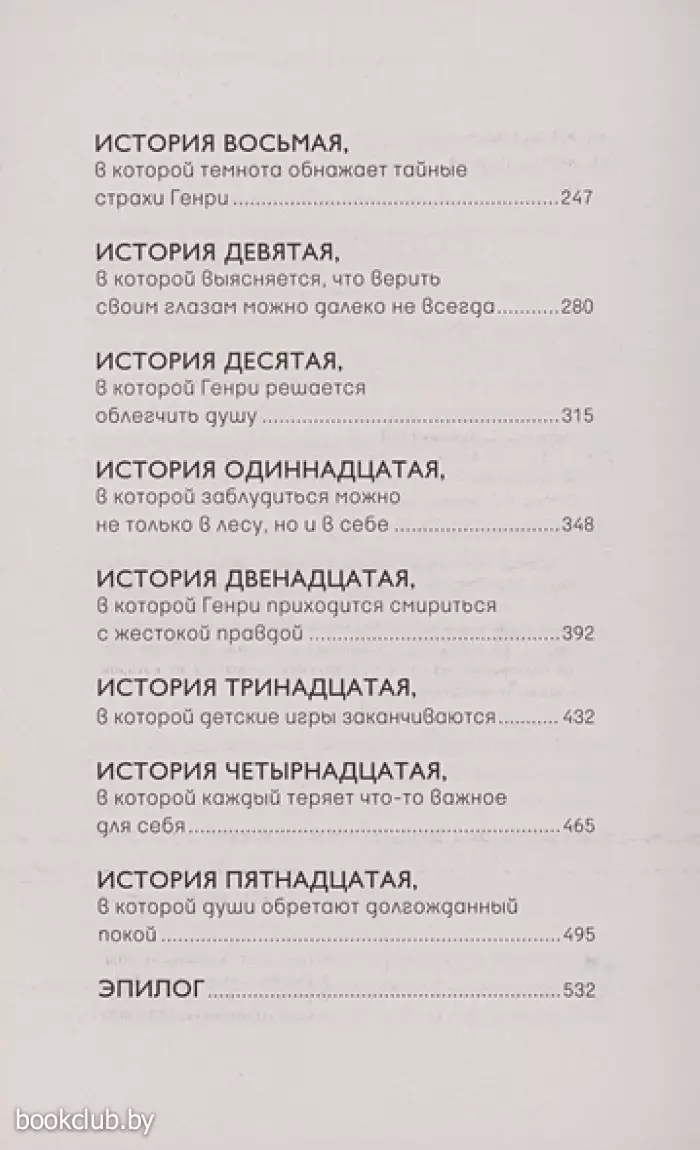 ИСТОРИЯ ВОСЬМАЯ,
в которой темнота обнажает тайные страхи Генри ..........247

ИСТОРИЯ ДЕВЯТАЯ,
в которой выясняется, что верить своим глазам можно далеко не всегда..........280

ИСТОРИЯ ДЕСЯТАЯ,
в которой Генри решается облегчить душу ..........315

ИСТОРИЯ ОДИННАДЦАТАЯ,
в которой заблудиться можно не только в лесу, но и в себе ..........348

ИСТОРИЯ ДВЕНАДЦАТАЯ,
в которой Генри приходится смириться с жестокой правдой ..........392

ИСТОРИЯ ТРИНАДЦАТАЯ,
в которой детские игры заканчиваются.......... 432

ИСТОРИЯ ЧЕТЫРНАДЦАТАЯ,
в которой каждый теряет что-то важное для себя..........465

ИСТОРИЯ ПЯТНАДЦАТАЯ,
в которой души обретают долгожданный покой ..........495

ЭПИЛОГ..........532

bookclub.by